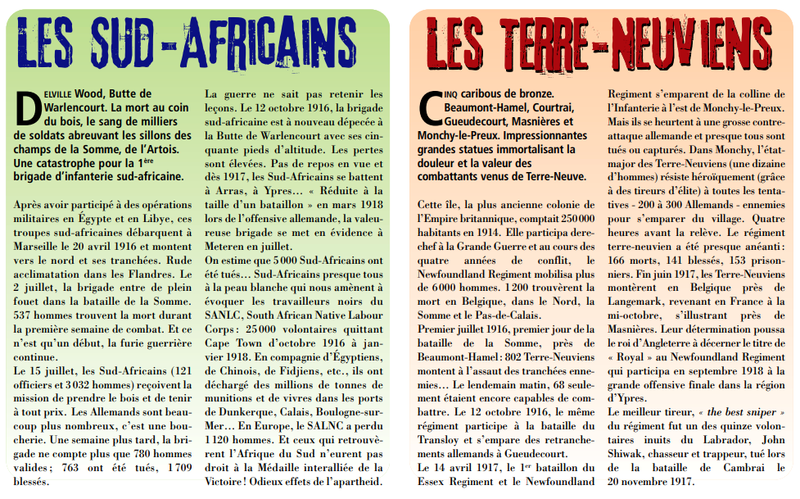 LES SUD-AFRICAINS

Delville Wood, Butte de Warlencourt. La mort au coin du bois, le sang de milliers de soldats abreuvant les sillons des champs de la Somme, de l'Artois. Une catastrophe pour la 1ère brigade d'infanterie sud-africaine.

Après avoir participé à des opérations militaires en Égypte et en Libye, ces troupes sud-africaines débarquent à Marseille le 20 avril 1916 et montent vers le nord et ses tranchées. Rude acclimatation dans les Flandres. Le 2 juillet, la brigade entre de plein fouet dans la bataille de la Somme. 537 hommes trouvent la mort durant la première semaine de combat. Et ce n'est qu'un début, la furie guerrière continue.

Le 15 juillet, les Sud-Africains (121 officiers et 3 032 hommes) reçoivent la mission de prendre le bois et de tenir à tout prix. Les Allemands sont beaucoup plus nombreux, c'est une boucherie. Une semaine plus tard, la brigade ne compte plus que 780 hommes valides ; 763 ont été tués, 1 709 blessés.

La guerre ne sait pas retenir les leçons. Le 12 octobre 1916, la brigade sud-africaine est à nouveau dépecée à la Butte de Warlencourt avec ses cinquante pieds d'altitude. Les pertes sont élevées. Pas de repos en vue et dès 1917, les Sud-Africains se battent à Arras, à Ypres… « Réduite à la taille d'un bataillon » en mars 1918 lors de l'offensive allemande, la valeureuse brigade se met en évidence à Meteren en juillet.

On estime que 5 000 Sud-Africains ont été tués… Sud-Africains presque tous à la peau blanche qui nous amènent à évoquer les travailleurs noirs du SANLC, South African Native Labour Corps : 25 000 volontaires quittant Cape Town d'octobre 1916 à janvier 1918. En compagnie d'Égyptiens, de Chinois, de Fidjiens, etc., ils ont déchargé des millions de tonnes de munitions et de vivres dans les ports de Dunkerque, Calais, Boulogne-sur-Mer… En Europe, le SALNC a perdu 1 120 hommes. Et ceux qui retrouvèrent l'Afrique du Sud n'eurent pas droit à la Médaille interalliée de la Victoire ! Odieux effets de l'apartheid.

LES TERRE-NEUVIENS

Cinq caribous de bronze. Beaumont-Hamel, Courtrai, Gueudecourt, Masnières et Monchy-le-Preux. Impressionnantes grandes statues immortalisant la douleur et la valeur des combattants venus de Terre-Neuve.

Cette île, la plus ancienne colonie de l'Empire britannique, comptait 250 000 habitants en 1914. Elle participa derechef à la Grande Guerre et au cours des quatre années de conflit, le Newfoundland Regiment mobilisa plus de 6 000 hommes. 1 200 trouvèrent la mort en Belgique, dans le Nord, la Somme et le Pas-de-Calais.

Premier juillet 1916, premier jour de la bataille de la Somme, près de Beaumont-Hamel : 802 Terre-Neuviens montent à l'assaut des tranchées ennemies… Le lendemain matin, 68 seulement étaient encore capables de combattre. Le 12 octobre 1916, le même régiment participe à la bataille du Transloy et s'empare des retranchements allemands à Gueudecourt.

Le 14 avril 1917, le 1er bataillon du Essex Regiment et le Newfoundland Regiment s'emparent de la colline de l'Infanterie à l'est de Monchy-le-Preux. Mais ils se heurtent à une grosse contre-attaque allemande et presque tous sont tués ou capturés. Dans Monchy, l'état-major des Terre-Neuviens (une dizaine d'hommes) résiste héroïquement (grâce à des tireurs d'élite) à toutes les tentatives - 200 à 300 Allemands - ennemies pour s'emparer du village. Quatre heures avant la relève. Le régiment terre-neuvien a été presque anéanti : 166 morts, 141 blessés, 153 prisonniers. Fin juin 1917, les Terre-Neuviens montèrent en Belgique près de Langemark, revenant en France à la mi-octobre, s'illustrant près de Masnières. Leur détermination poussa le roi d'Angleterre à décerner le titre de « Royal » au Newfoundland Regiment qui participa en septembre 1918 à la grande offensive finale dans la région d'Ypres.

Le meilleur tireur, « the best sniper » du régiment fut un des quinze volontaires inuits du Labrador, John Shiwak, chasseur et trappeur, tué lors de la bataille de Cambrai le 20 novembre 1917.